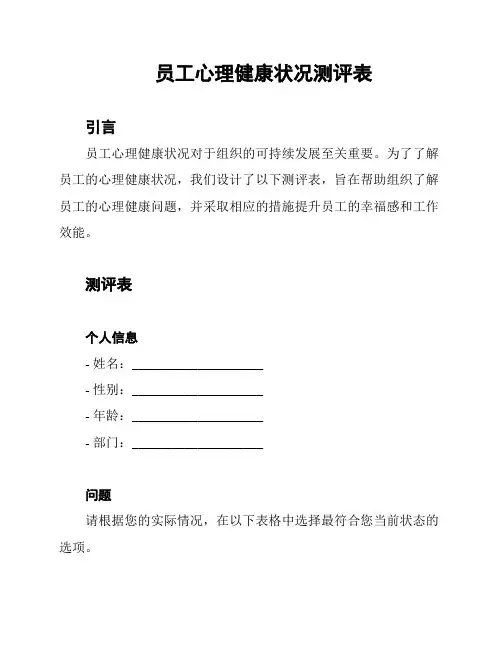 员工心理健康状况测评表

引言

员工心理健康状况对于组织的可持续发展至关重要。为了了解员工的心理健康状况，我们设计了以下测评表，旨在帮助组织了解员工的心理健康问题，并采取相应的措施提升员工的幸福感和工作效能。

测评表

个人信息

- 姓名：____________________
- 性别：____________________
- 年龄：____________________
- 部门：____________________

问题

请根据您的实际情况，在以下表格中选择最符合您当前状态的选项。